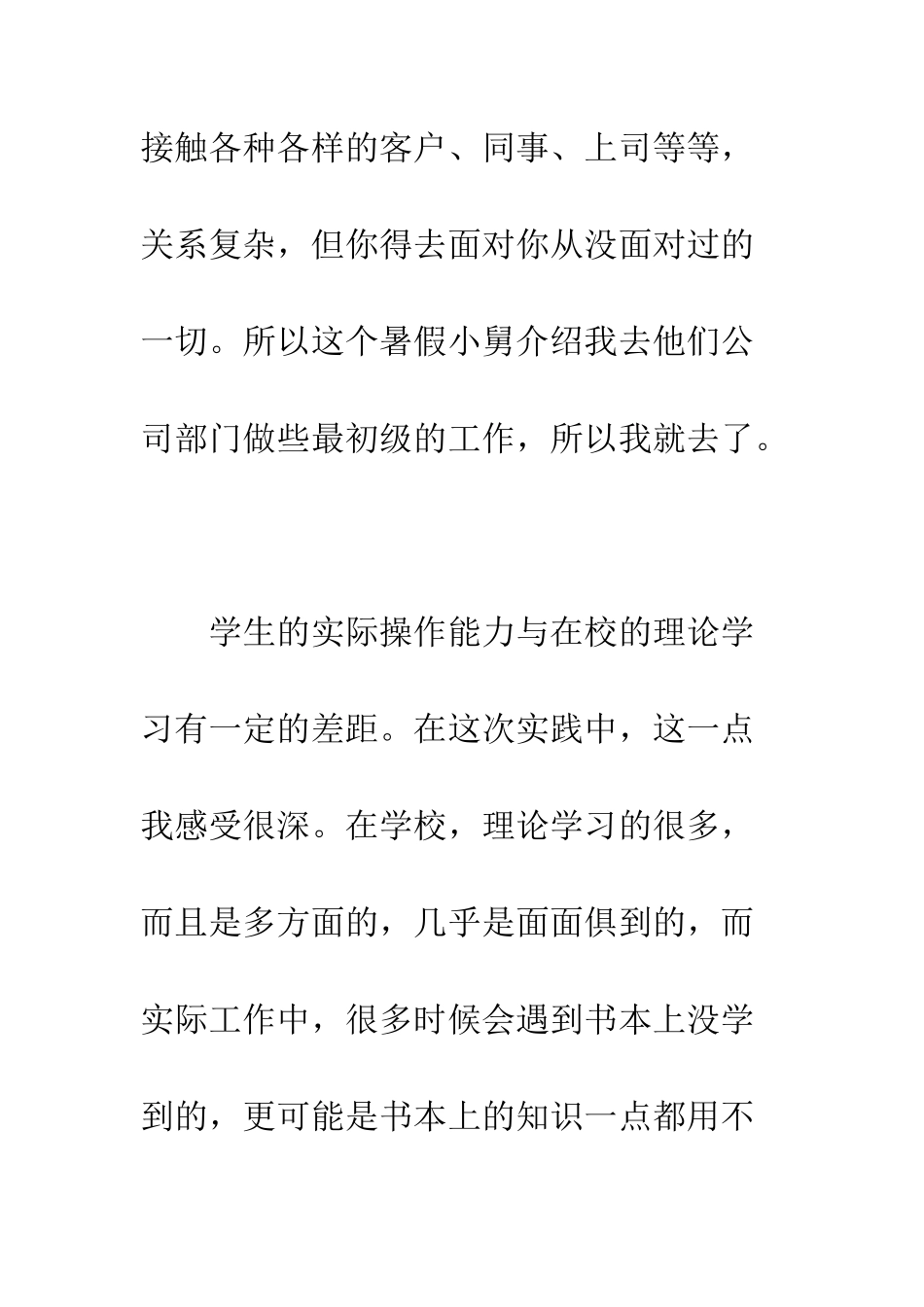 接触各种各样的客户、同事、上司等等，关系复杂，但你得去面对你从没面对过的一切。所以这个暑假小舅介绍我去他们公司部门做些最初级的工作，所以我就去了。

学生的实际操作能力与在校的理论学习有一定的差距。在这次实践中，这一点我感受很深。在学校，理论学习的很多，而且是多方面的，几乎是面面俱到的，而实际工作中，很多时候会遇到书本上没学到的，更可能是书本上的知识一点都用不